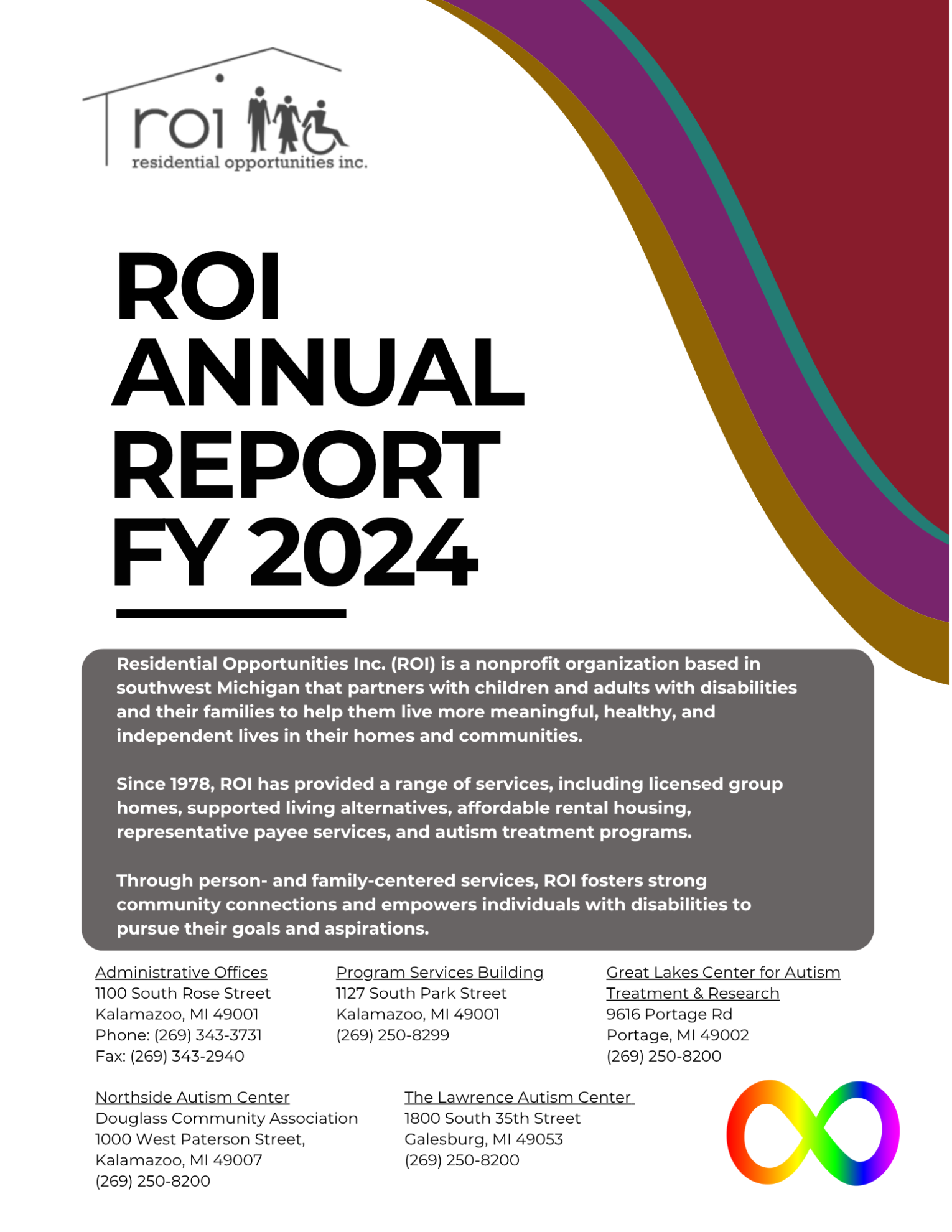 roi
residential opportunities inc.

ROI ANNUAL REPORT FY 2024

Residential Opportunities Inc. (ROI) is a nonprofit organization based in southwest Michigan that partners with children and adults with disabilities and their families to help them live more meaningful, healthy, and independent lives in their homes and communities.

Since 1978, ROI has provided a range of services, including licensed group homes, supported living alternatives, affordable rental housing, representative payee services, and autism treatment programs.

Through person- and family-centered services, ROI fosters strong community connections and empowers individuals with disabilities to pursue their goals and aspirations.

Administrative Offices
1100 South Rose Street
Kalamazoo, MI 49001
Phone: (269) 343-3731
Fax: (269) 343-2940

Program Services Building
1127 South Park Street
Kalamazoo, MI 49001
(269) 250-8299

Great Lakes Center for Autism Treatment & Research
9616 Portage Rd
Portage, MI 49002
(269) 250-8200

Northside Autism Center
Douglass Community Association
1000 West Paterson Street,
Kalamazoo, MI 49007
(269) 250-8200

The Lawrence Autism Center
1800 South 35th Street
Galesburg, MI 49053
(269) 250-8200